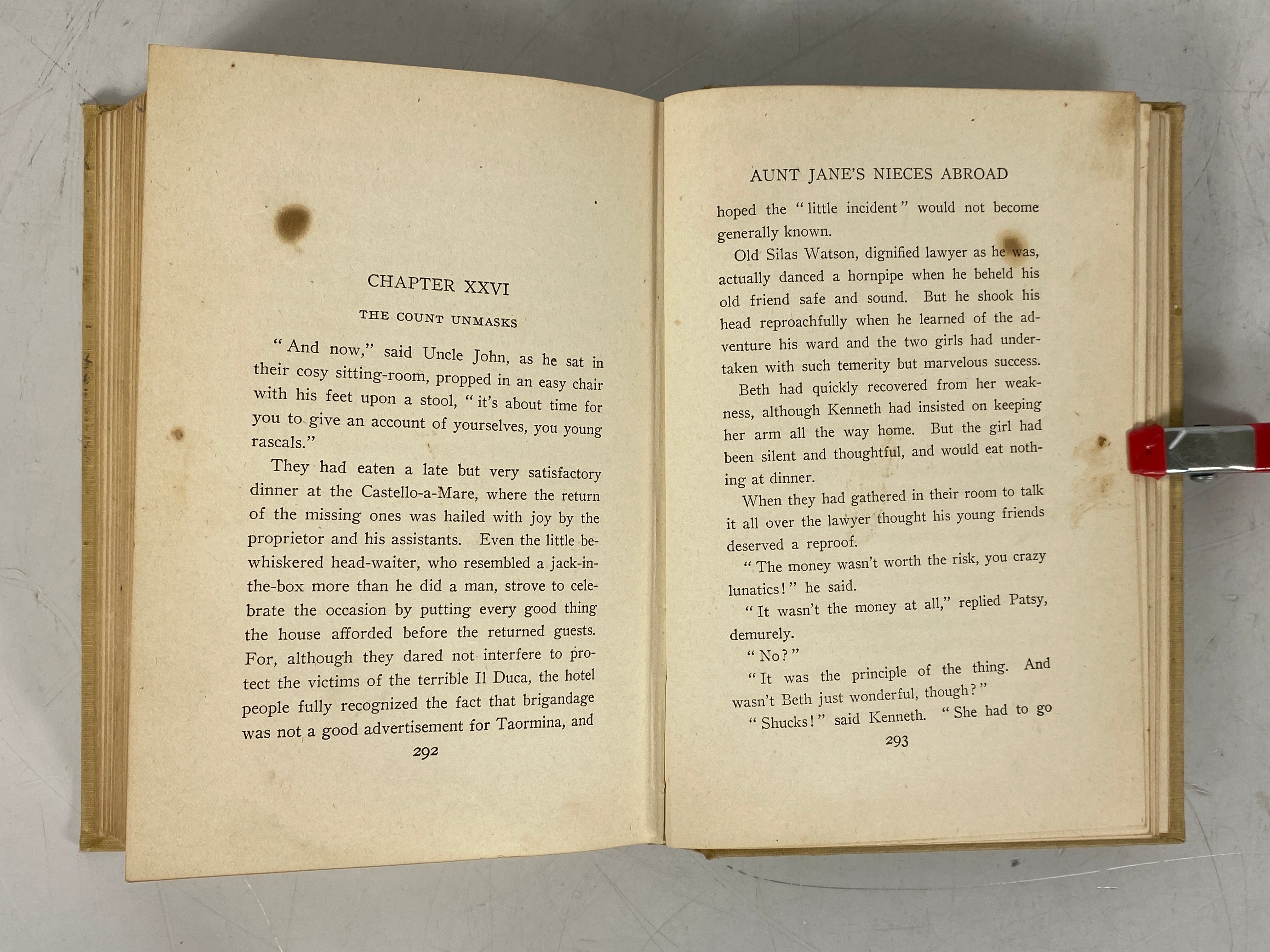 CHAPTER XXVI

THE COUNT UNMASKS

"And now," said Uncle John, as he sat in their cosy sitting-room, propped in an easy chair with his feet upon a stool, "it's about time for you to give an account of yourselves, you young rascals."

They had eaten a late but very satisfactory dinner at the Castello-a-Mare, where the return of the missing ones was hailed with joy by the proprietor and his assistants. Even the little bewhiskered head-waiter, who resembled a jack-in-the-box more than he did a man, strove to celebrate the occasion by putting every good thing the house afforded before the returned guests. For, although they dared not interfere to protect the victims of the terrible Il Duca, the hotel people fully recognized the fact that brigandage was not a good advertisement for Taormina, and

292

AUNT JANE'S NIECES ABROAD

hoped the "little incident" would not become generally known.

Old Silas Watson, dignified lawyer as he was, actually danced a hornpipe when he beheld his old friend safe and sound. But he shook his head reproachfully when he learned of the adventure his ward and the two girls had undertaken with such temerity but marvelous success.

Beth had quickly recovered from her weakness, although Kenneth had insisted on keeping her arm all the way home. But the girl had been silent and thoughtful, and would eat nothing at dinner.

When they had gathered in their room to talk it all over the lawyer thought his young friends deserved a reproof.

"The money wasn't worth the risk, you crazy lunatics!" he said.

"It wasn't the money at all," replied Patsy, demurely.

"No?"

"It was the principle of the thing. And wasn't Beth just wonderful, though?"

"Shucks!" said Kenneth. "She had to go

293